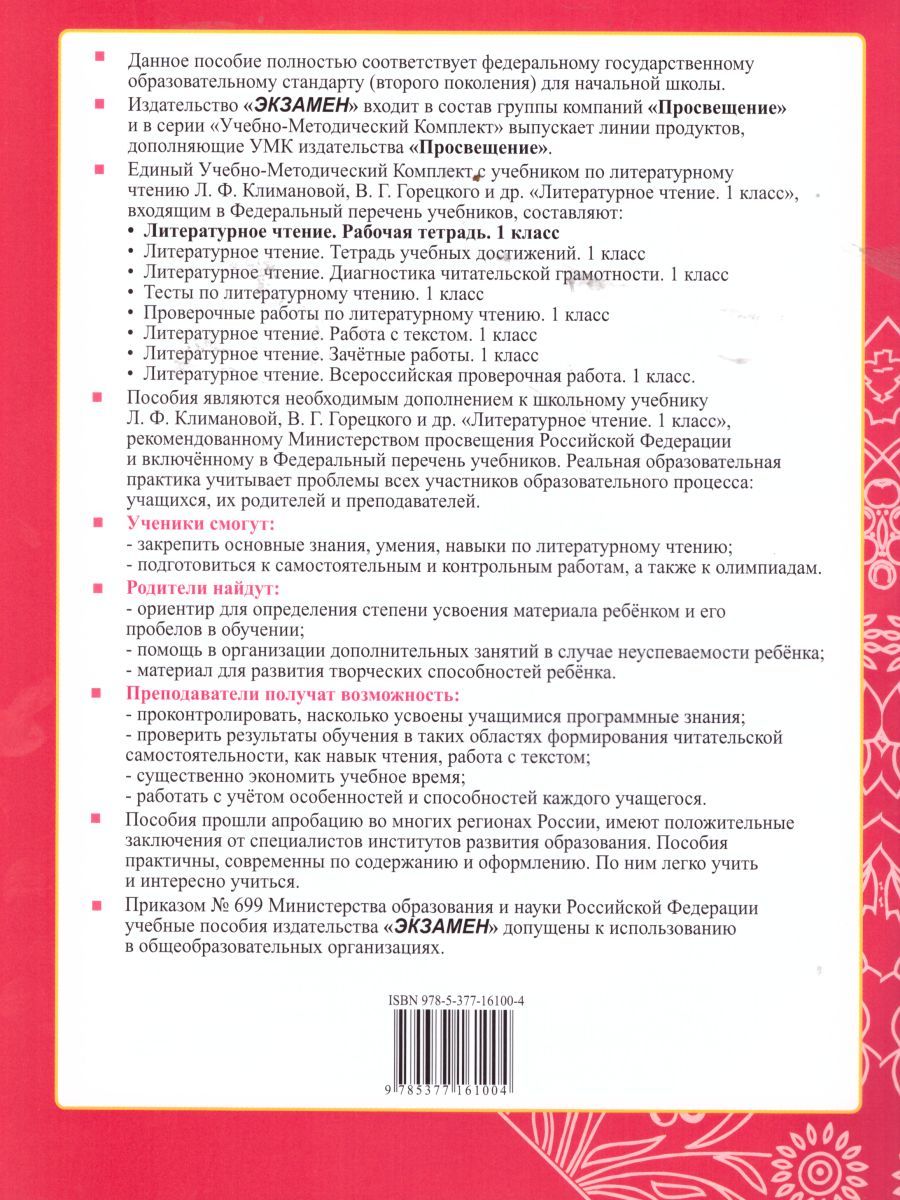 Данное пособие полностью соответствует федеральному государственному образовательному стандарту (второго поколения) для начальной школы.

Издательство «ЭКЗАМЕН» входит в состав группы компаний «Просвещение» и в серии «Учебно-Методический Комплект» выпускает линии продуктов, дополняющие УМК издательства «Просвещение».

Единый Учебно-Методический Комплект с учебником по литературному чтению Л. Ф. Климановой, В. Г. Горецкого и др. «Литературное чтение. 1 класс», входящим в Федеральный перечень учебников, составляют:
• Литературное чтение. Рабочая тетрадь. 1 класс
• Литературное чтение. Тетрадь учебных достижений. 1 класс
• Литературное чтение. Диагностика читательской грамотности. 1 класс
• Тесты по литературному чтению. 1 класс
• Проверочные работы по литературному чтению. 1 класс
• Литературное чтение. Работа с текстом. 1 класс
• Литературное чтение. Зачётные работы. 1 класс
• Литературное чтение. Всероссийская проверочная работа. 1 класс.

Пособия являются необходимым дополнением к школьному учебнику Л. Ф. Климановой, В. Г. Горецкого и др. «Литературное чтение. 1 класс», рекомендованному Министерством просвещения Российской Федерации и включённому в Федеральный перечень учебников. Реальная образовательная практика учитывает проблемы всех участников образовательного процесса: учащихся, их родителей и преподавателей.

Ученики смогут:
- закрепить основные знания, умения, навыки по литературному чтению;
- подготовиться к самостоятельным и контрольным работам, а также к олимпиадам.

Родители найдут:
- ориентир для определения степени усвоения материала ребёнком и его пробелов в обучении;
- помощь в организации дополнительных занятий в случае неуспеваемости ребёнка;
- материал для развития творческих способностей ребёнка.

Преподаватели получат возможность:
- проконтролировать, насколько усвоены учащимися программные знания;
- проверить результаты обучения в таких областях формирования читательской самостоятельности, как навык чтения, работа с текстом;
- существенно экономить учебное время;
- работать с учётом особенностей и способностей каждого учащегося.

Пособия прошли апробацию во многих регионах России, имеют положительные заключения от специалистов институтов развития образования. Пособия практичны, современны по содержанию и оформлению. По ним легко учить и интересно учиться.

Приказом № 699 Министерства образования и науки Российской Федерации учебные пособия издательства «ЭКЗАМЕН» допущены к использованию в общеобразовательных организациях.

ISBN 978-5-377-16100-4

9 785377 161004